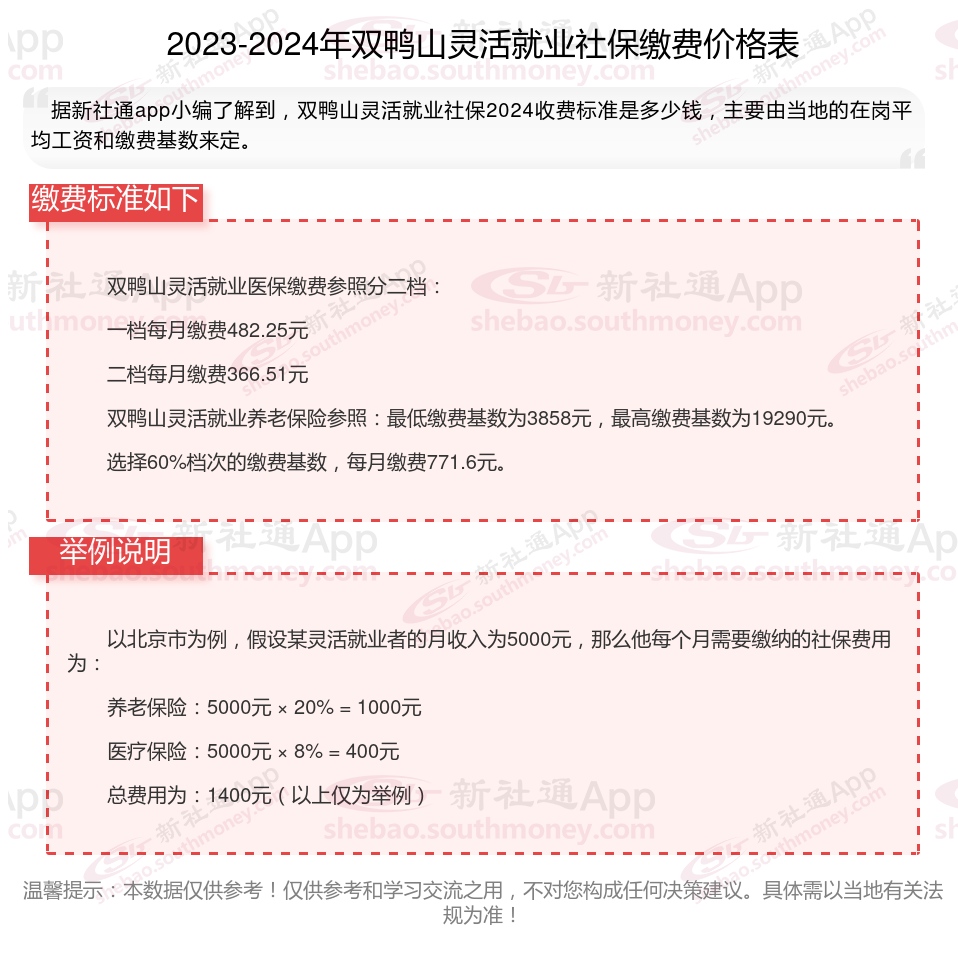 2023-2024年双鸭山灵活就业社保缴费价格表

据新社通app小编了解到，双鸭山灵活就业社保2024收费标准是多少钱，主要由当地的在岗平均工资和缴费基数来定。

缴费标准如下

双鸭山灵活就业医保缴费参照分二档：

一档每月缴费482.25元

二档每月缴费366.51元

双鸭山灵活就业养老保险参照：最低缴费基数为3858元，最高缴费基数为19290元。

选择60%档次的缴费基数，每月缴费771.6元。

举例说明

以北京市为例，假设某灵活就业者的月收入为5000元，那么他每个月需要缴纳的社保费用为：

养老保险：5000元 × 20% = 1000元

医疗保险：5000元 × 8% = 400元

总费用为：1400元（以上仅为举例）

温馨提示：本数据仅供参考！仅供参考和学习交流之用，不对您构成任何决策建议。具体需以当地有关法规为准！

新社通App shebao.southmoney.com